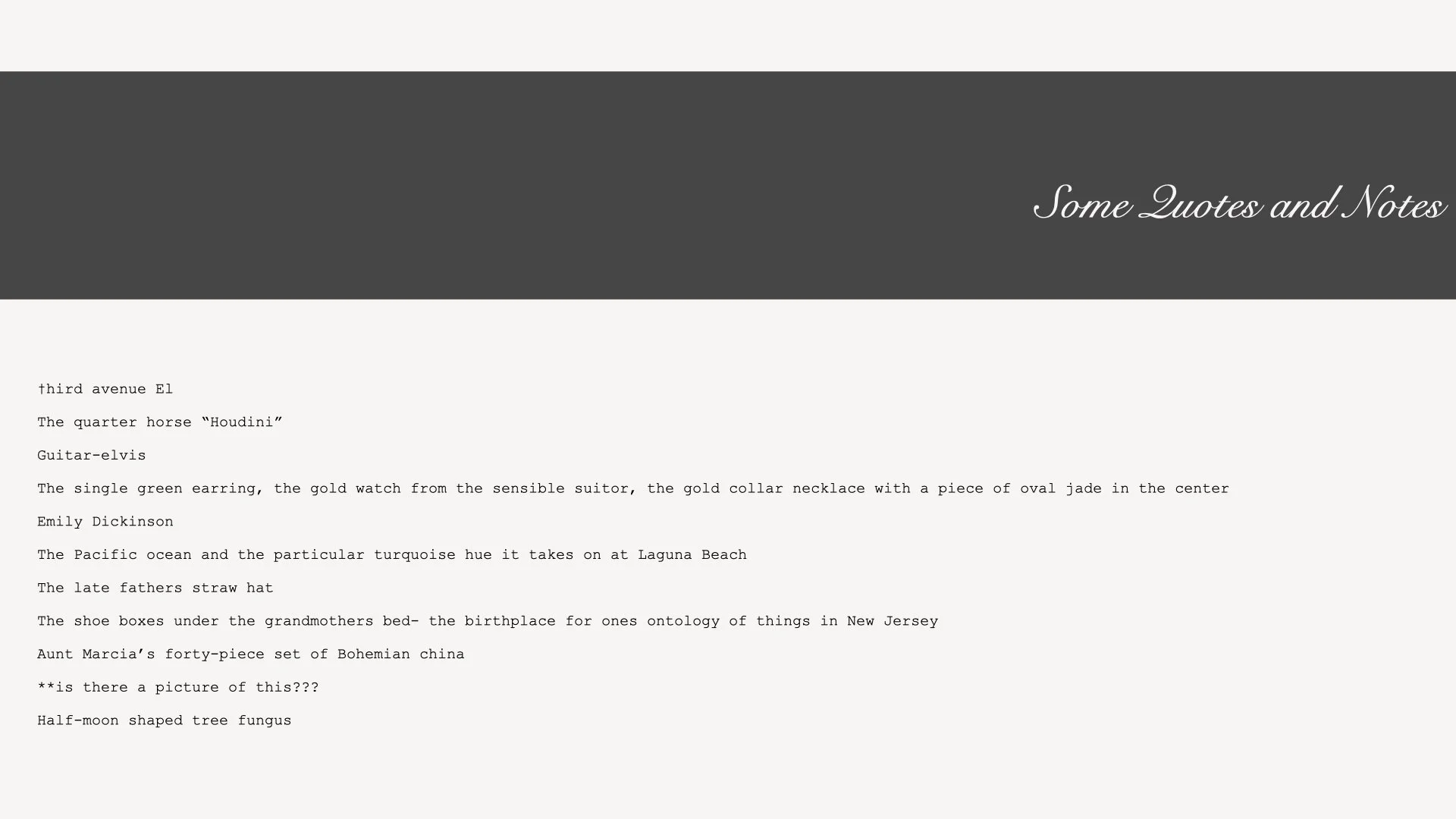 Some Quotes and Notes

†hird avenue El

The quarter horse “Houdini”

Guitar-elvis

The single green earring, the gold watch from the sensible suitor, the gold collar necklace with a piece of oval jade in the center

Emily Dickinson

The Pacific ocean and the particular turquoise hue it takes on at Laguna Beach

The late fathers straw hat

The shoe boxes under the grandmothers bed- the birthplace for ones ontology of things in New Jersey

Aunt Marcia’s forty-piece set of Bohemian china

**is there a picture of this???

Half-moon shaped tree fungus